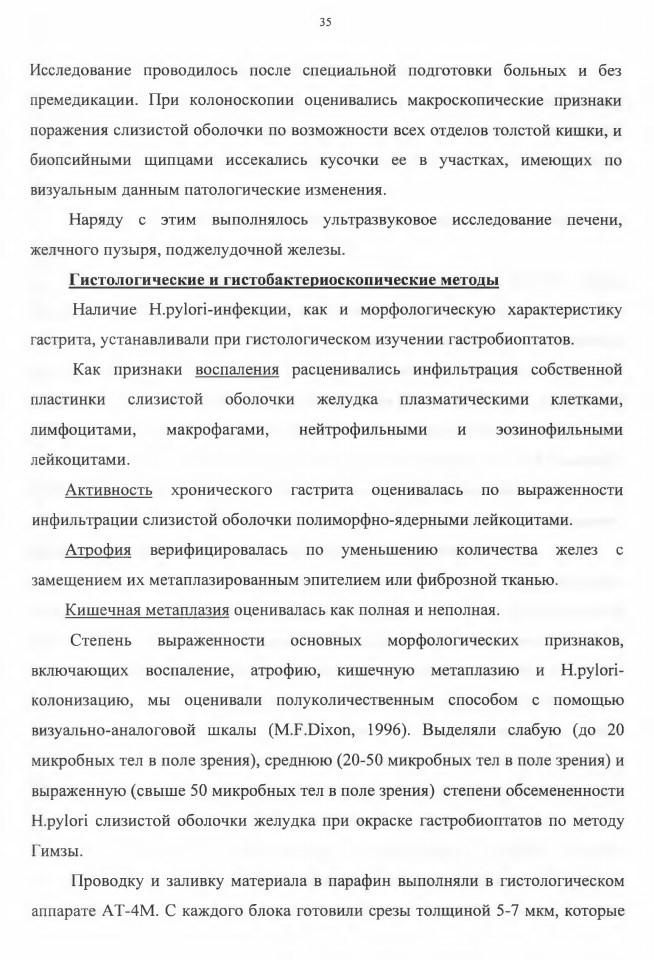 35

Исследование проводилось после специальной подготовки больных и без премедикации. При колоноскопии оценивались макроскопические признаки поражения слизистой оболочки по возможности всех отделов толстой кишки, и биопсийными щипцами иссекались кусочки ее в участках, имеющих по визуальным данным патологические изменения.

Наряду с этим выполнялось ультразвуковое исследование печени, желчного пузыря, поджелудочной железы.

Гистологические и гистобактериоскопические методы

Наличие H.pylori-инфекции, как и морфологическую характеристику гастрита, устанавливали при гистологическом изучении гастробиоптатов.

Как признаки воспаления расценивались инфильтрация собственной пластинки слизистой оболочки желудка плазматическими клетками, лимфоцитами, макрофагами, нейтрофильными и эозинофильными лейкоцитами.

Активность хронического гастрита оценивалась по выраженности инфильтрации слизистой оболочки полиморфно-ядерными лейкоцитами.

Атрофия верифицировалась по уменьшению количества желез с замещением их метаплазированным эпителием или фиброзной тканью.

Кишечная метаплазия оценивалась как полная и неполная.

Степень выраженности основных морфологических признаков, включающих воспаление, атрофию, кишечную метаплазию и H.pylori-колонизацию, мы оценивали полуколичественным способом с помощью визуально-аналоговой шкалы (M.F.Dixon, 1996). Выделяли слабую (до 20 микробных тел в поле зрения), среднюю (20-50 микробных тел в поле зрения) и выраженную (свыше 50 микробных тел в поле зрения) степени обсемененности H.pylori слизистой оболочки желудка при окраске гастробиоптатов по методу Гимзы.

Проводку и заливку материала в парафин выполняли в гистологическом аппарате АТ-4М. С каждого блока готовили срезы толщиной 5-7 мкм, которые